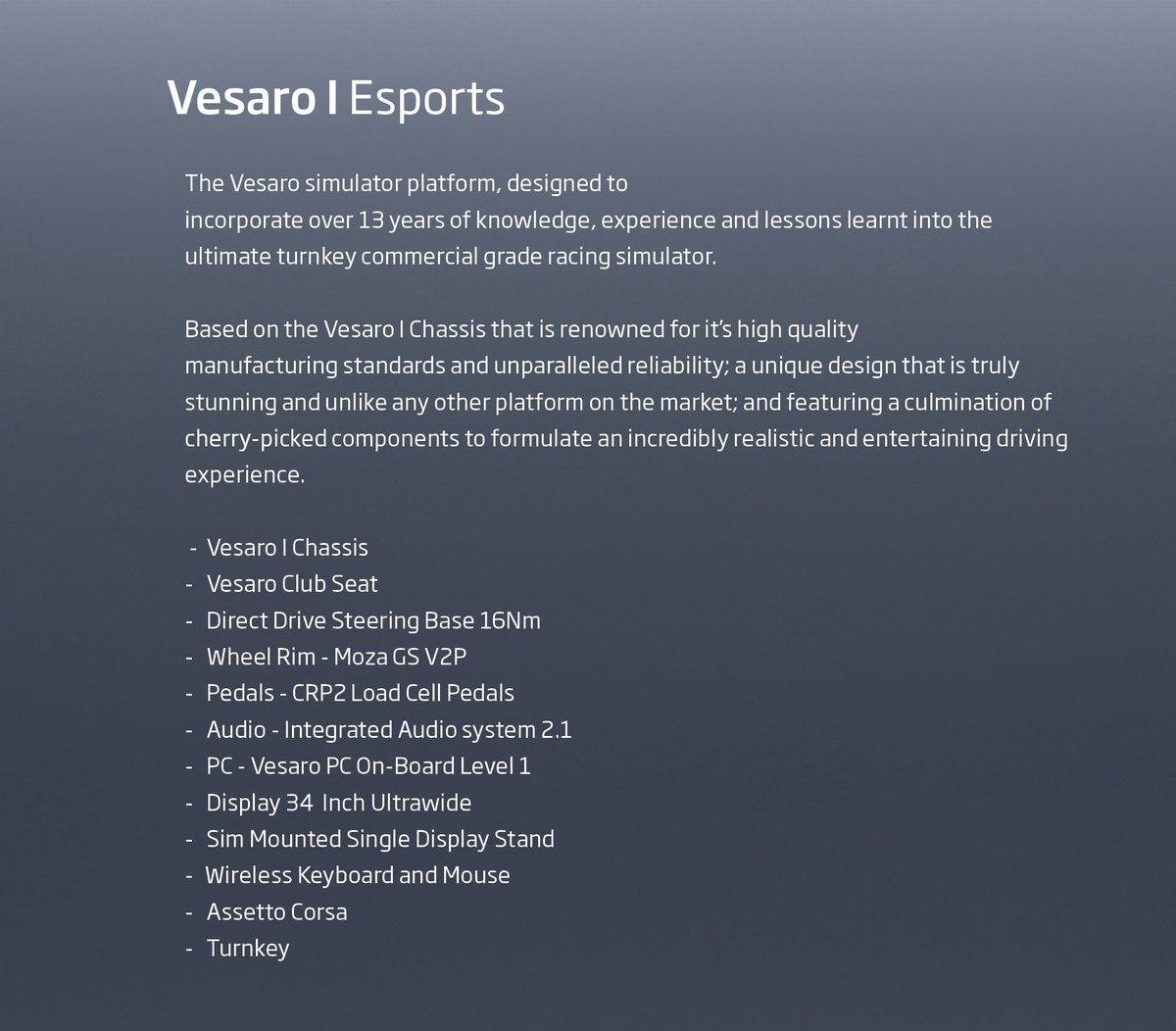 Vesaro I Esports

The Vesaro simulator platform, designed to incorporate over 13 years of knowledge, experience and lessons learnt into the ultimate turnkey commercial grade racing simulator.

Based on the Vesaro I Chassis that is renowned for it's high quality manufacturing standards and unparalleled reliability; a unique design that is truly stunning and unlike any other platform on the market; and featuring a culmination of cherry-picked components to formulate an incredibly realistic and entertaining driving experience.

- Vesaro I Chassis
- Vesaro Club Seat
- Direct Drive Steering Base 16Nm
- Wheel Rim - Moza GS V2P
- Pedals - CRP2 Load Cell Pedals
- Audio - Integrated Audio system 2.1
- PC - Vesaro PC On-Board Level 1
- Display 34 Inch Ultrawide
- Sim Mounted Single Display Stand
- Wireless Keyboard and Mouse
- Assetto Corsa
- Turnkey